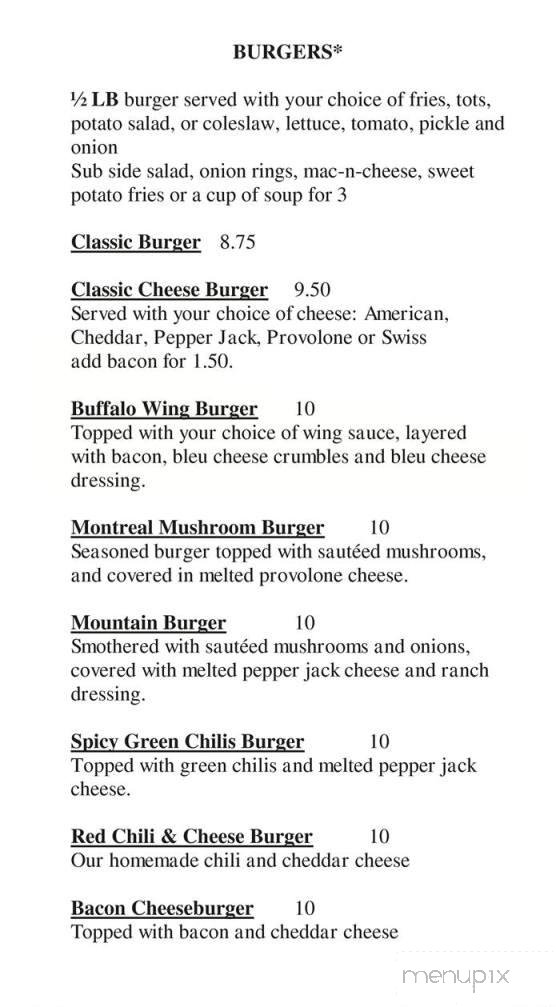 BURGERS*

½ LB burger served with your choice of fries, tots, potato salad, or coleslaw, lettuce, tomato, pickle and onion
Sub side salad, onion rings, mac-n-cheese, sweet potato fries or a cup of soup for 3

Classic Burger 8.75

Classic Cheese Burger 9.50
Served with your choice of cheese: American, Cheddar, Pepper Jack, Provolone or Swiss
add bacon for 1.50.

Buffalo Wing Burger 10
Topped with your choice of wing sauce, layered with bacon, bleu cheese crumbles and bleu cheese dressing.

Montreal Mushroom Burger 10
Seasoned burger topped with sautéed mushrooms, and covered in melted provolone cheese.

Mountain Burger 10
Smothered with sautéed mushrooms and onions, covered with melted pepper jack cheese and ranch dressing.

Spicy Green Chilis Burger 10
Topped with green chilis and melted pepper jack cheese.

Red Chili & Cheese Burger 10
Our homemade chili and cheddar cheese

Bacon Cheeseburger 10
Topped with bacon and cheddar cheese

menupix